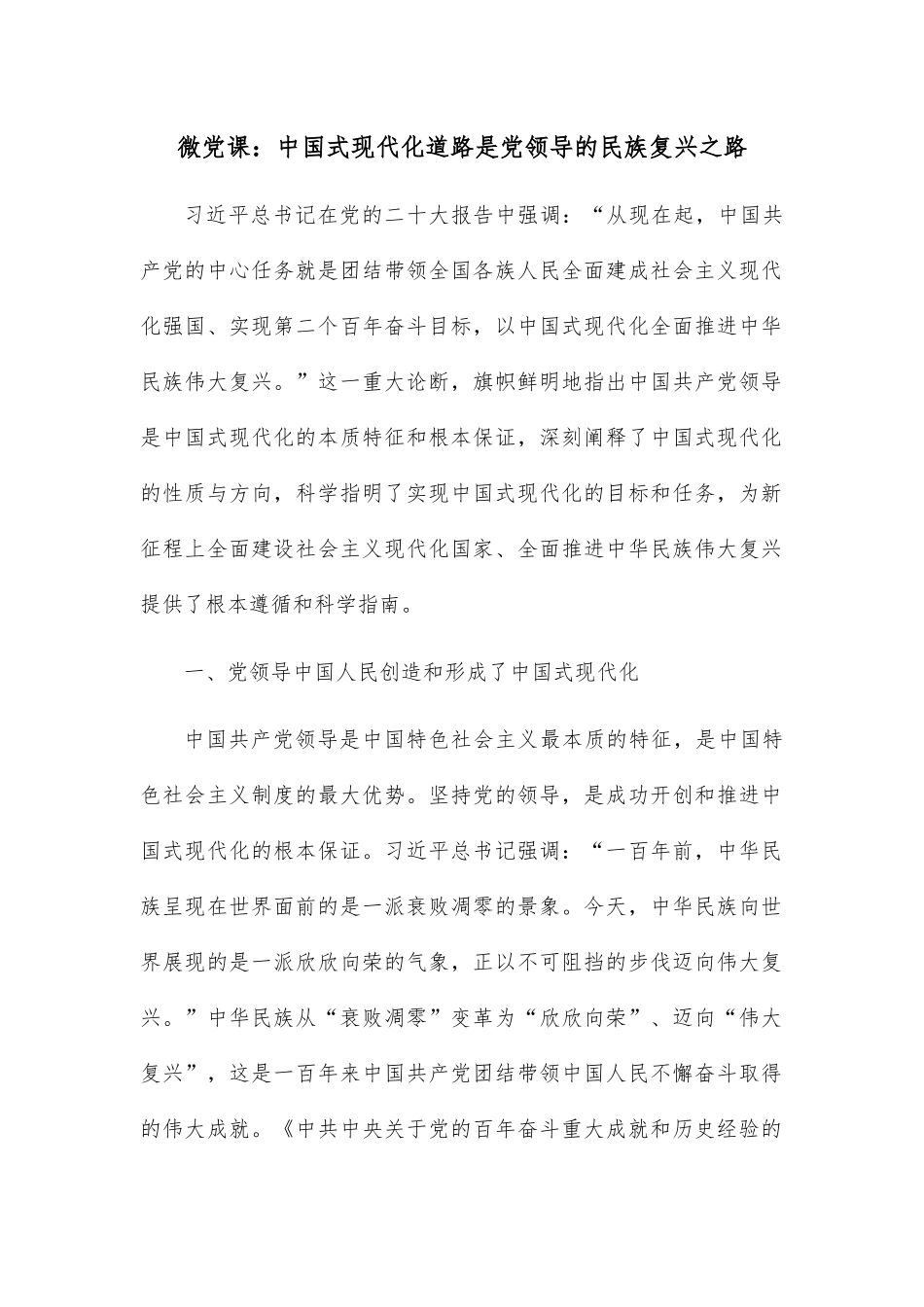 微党课：中国式现代化道路是党领导的民族复兴之路

习近平总书记在党的二十大报告中强调：“从现在起，中国共产党的中心任务就是团结带领全国各族人民全面建成社会主义现代化强国、实现第二个百年奋斗目标，以中国式现代化全面推进中华民族伟大复兴。”这一重大论断，旗帜鲜明地指出中国共产党领导是中国式现代化的本质特征和根本保证，深刻阐释了中国式现代化的性质与方向，科学指明了实现中国式现代化的目标和任务，为新征程上全面建设社会主义现代化国家、全面推进中华民族伟大复兴提供了根本遵循和科学指南。

一、党领导中国人民创造和形成了中国式现代化

中国共产党领导是中国特色社会主义最本质的特征，是中国特色社会主义制度的最大优势。坚持党的领导，是成功开创和推进中国式现代化的根本保证。习近平总书记强调：“一百年前，中华民族呈现在世界面前的是一派衰败凋零的景象。今天，中华民族向世界展现的是一派欣欣向荣的气象，正以不可阻挡的步伐迈向伟大复兴。”中华民族从“衰败凋零”变革为“欣欣向荣”、迈向“伟大复兴”，这是一百年来中国共产党团结带领中国人民不懈奋斗取得的伟大成就。《中共中央关于党的百年奋斗重大成就和历史经验的